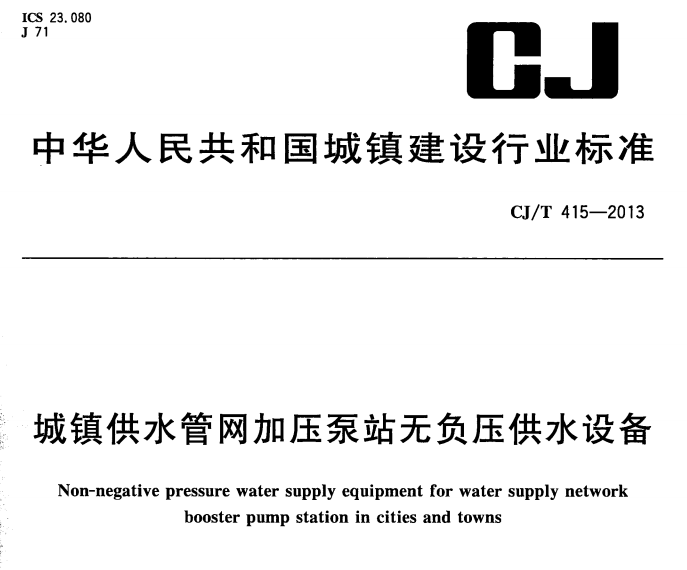 ICS 23.080
J 71

CJ

中华人民共和国城镇建设行业标准

CJ/T 415—2013

城镇供水管网加压泵站无负压供水设备

Non-negative pressure water supply equipment for water supply network booster pump station in cities and towns